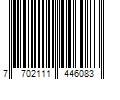 7 702111 446083